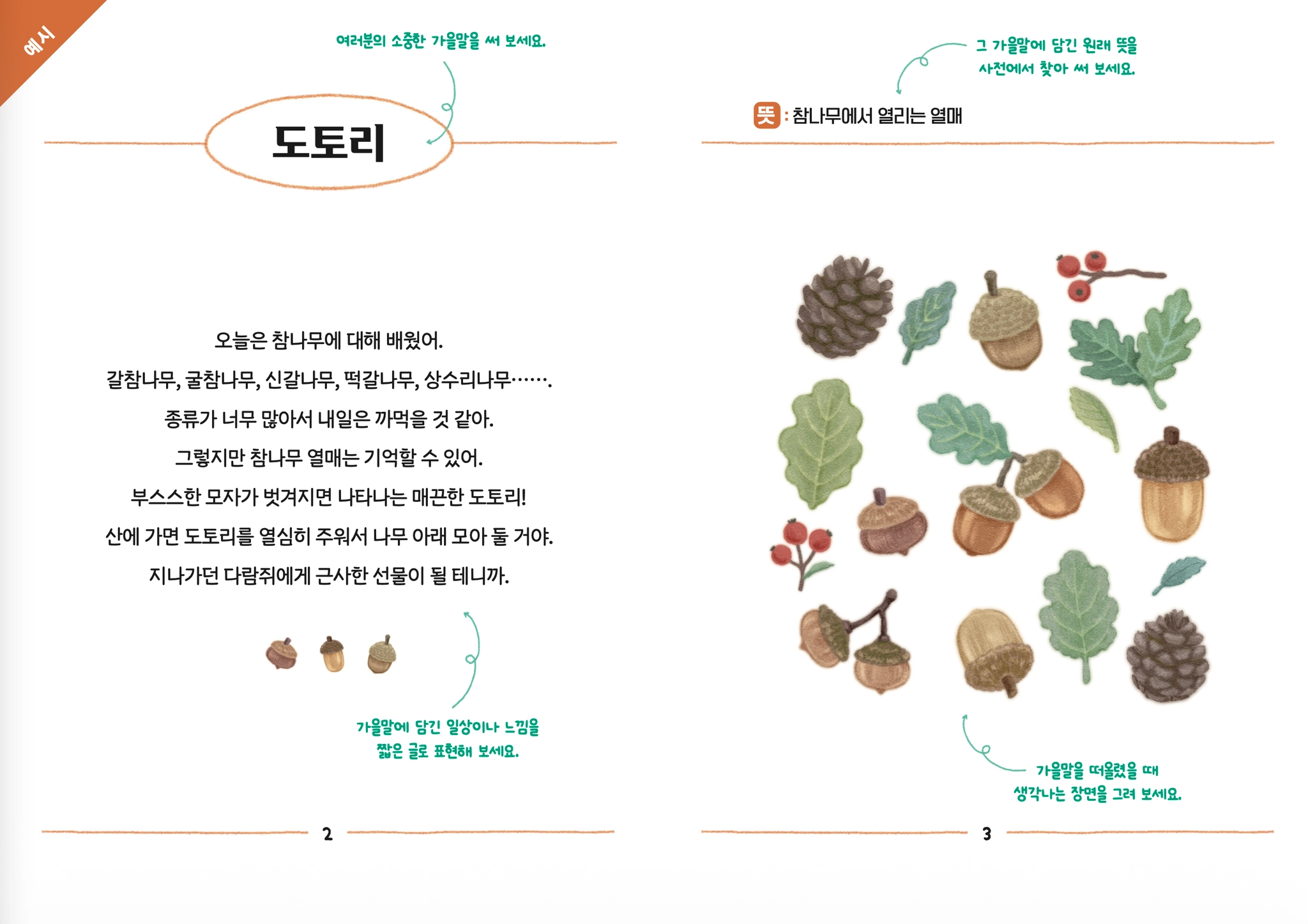 예시

여러분의 소중한 가을말을 써 보세요.

도토리

오늘은 참나무에 대해 배웠어.
갈참나무, 굴참나무, 신갈나무, 떡갈나무, 상수리나무…….
종류가 너무 많아서 내일은 까먹을 것 같아.
그렇지만 참나무 열매는 기억할 수 있어.
부스스한 모자가 벗겨지면 나타나는 매끈한 도토리!
산에 가면 도토리를 열심히 주워서 나무 아래 모아 둘 거야.
지나가던 다람쥐에게 근사한 선물이 될 테니까.

가을말에 담긴 일상이나 느낌을 짧은 글로 표현해 보세요.

2

그 가을말에 담긴 원래 뜻을 사전에서 찾아 써 보세요.

뜻 : 참나무에서 열리는 열매

가을말을 떠올렸을 때 생각나는 장면을 그려 보세요.

3